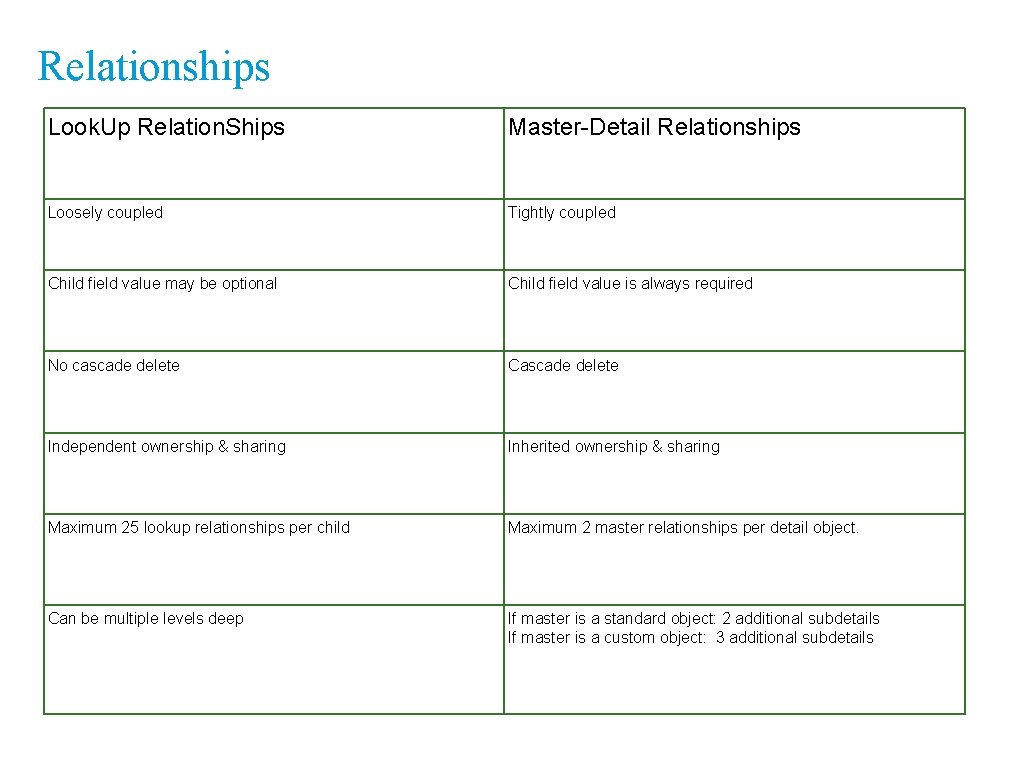 Relationships

| Look.Up Relation.Ships | Master-Detail Relationships |
|---|---|
| Loosely coupled | Tightly coupled |
| Child field value may be optional | Child field value is always required |
| No cascade delete | Cascade delete |
| Independent ownership & sharing | Inherited ownership & sharing |
| Maximum 25 lookup relationships per child | Maximum 2 master relationships per detail object. |
| Can be multiple levels deep | If master is a standard object: 2 additional subdetails If master is a custom object: 3 additional subdetails |